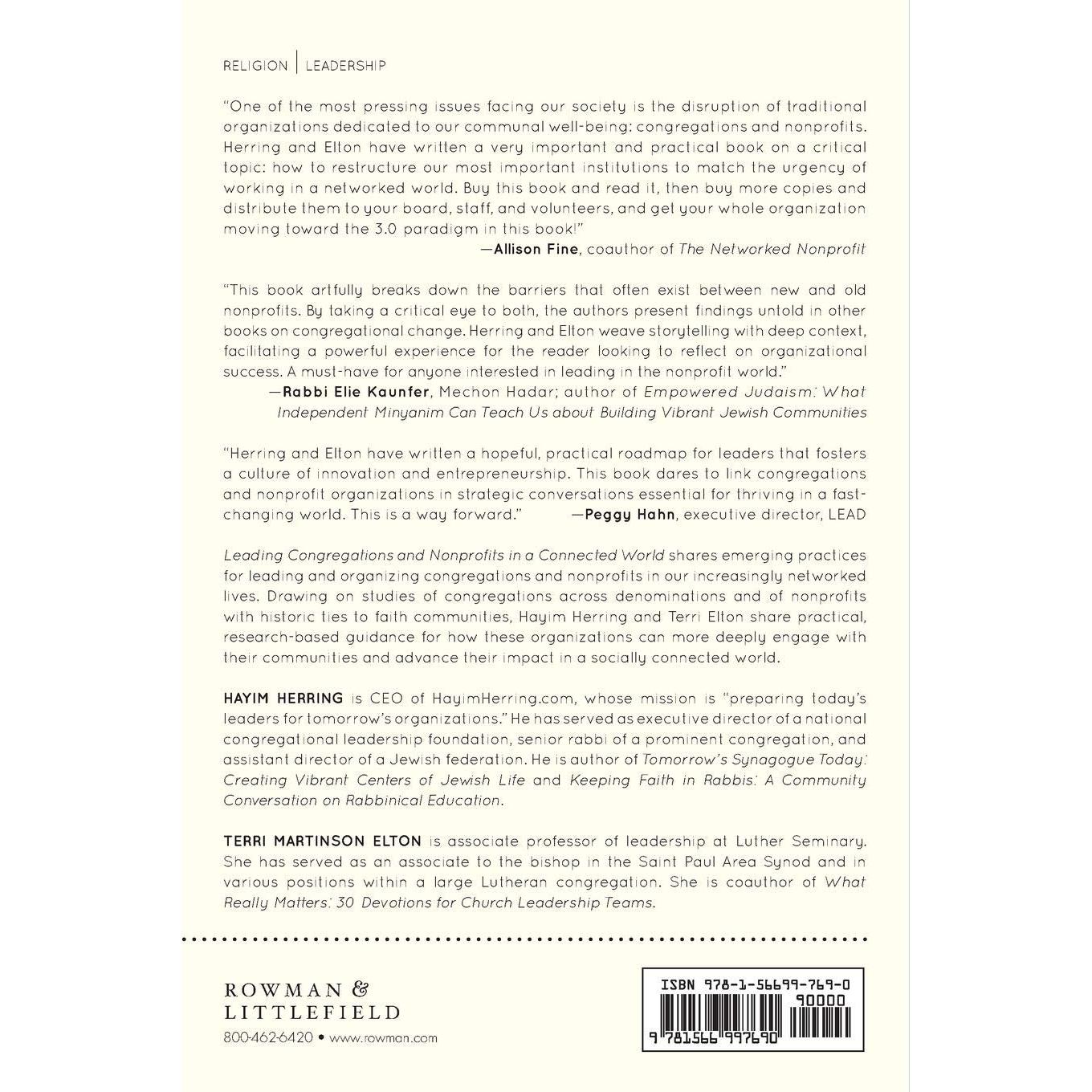 RELIGION | LEADERSHIP

"One of the most pressing issues facing our society is the disruption of traditional organizations dedicated to our communal well-being: congregations and nonprofits. Herring and Elton have written a very important and practical book on a critical topic: how to restructure our most important institutions to match the urgency of working in a networked world. Buy this book and read it, then buy more copies and distribute them to your board, staff, and volunteers, and get your whole organization moving toward the 3.0 paradigm in this book!"
—Allison Fine, coauthor of The Networked Nonprofit

"This book artfully breaks down the barriers that often exist between new and old nonprofits. By taking a critical eye to both, the authors present findings untold in other books on congregational change. Herring and Elton weave storytelling with deep context, facilitating a powerful experience for the reader looking to reflect on organizational success. A must-have for anyone interested in leading in the nonprofit world."
—Rabbi Elie Kaunfer, Mechon Hadar; author of Empowered Judaism: What Independent Minyanim Can Teach Us about Building Vibrant Jewish Communities

"Herring and Elton have written a hopeful, practical roadmap for leaders that fosters a culture of innovation and entrepreneurship. This book dares to link congregations and nonprofit organizations in strategic conversations essential for thriving in a fast-changing world. This is a way forward." —Peggy Hahn, executive director, LEAD

Leading Congregations and Nonprofits in a Connected World shares emerging practices for leading and organizing congregations and nonprofits in our increasingly networked lives. Drawing on studies of congregations across denominations and of nonprofits with historic ties to faith communities, Hayim Herring and Terri Elton share practical, research-based guidance for how these organizations can more deeply engage with their communities and advance their impact in a socially connected world.

HAYIM HERRING is CEO of HayimHerring.com, whose mission is "preparing today's leaders for tomorrow's organizations." He has served as executive director of a national congregational leadership foundation, senior rabbi of a prominent congregation, and assistant director of a Jewish federation. He is author of Tomorrow's Synagogue Today: Creating Vibrant Centers of Jewish Life and Keeping Faith in Rabbis: A Community Conversation on Rabbinical Education.

TERRI MARTINSON ELTON is associate professor of leadership at Luther Seminary. She has served as an associate to the bishop in the Saint Paul Area Synod and in various positions within a large Lutheran congregation. She is coauthor of What Really Matters: 30 Devotions for Church Leadership Teams.

ROWMAN & LITTLEFIELD
800-462-6420 • www.rowman.com

ISBN 978-1-56699-769-0
90000
9 781566 997690